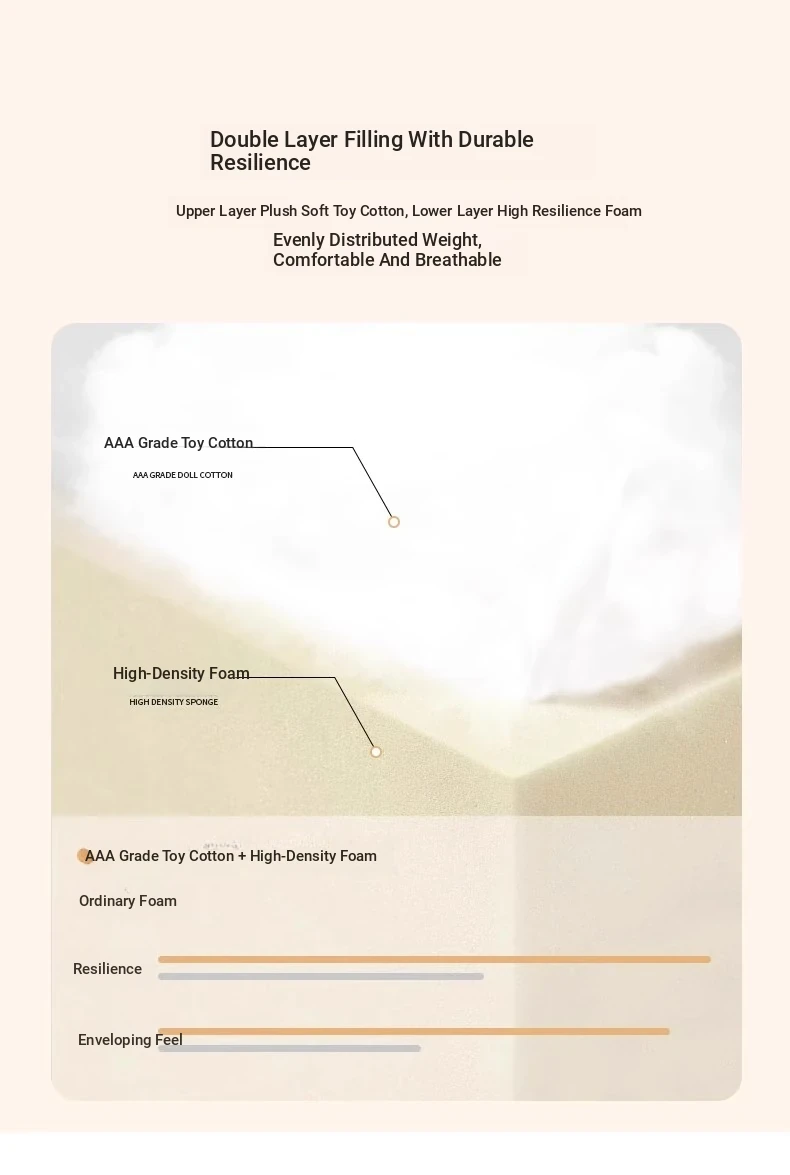 Double Layer Filling With Durable Resilience

Upper Layer Plush Soft Toy Cotton, Lower Layer High Resilience Foam

Evenly Distributed Weight, Comfortable And Breathable

AAA Grade Toy Cotton

AAA GRADE DOLL COTTON

High-Density Foam

HIGH DENSITY SPONGE

AAA Grade Toy Cotton + High-Density Foam

Ordinary Foam

Resilience

Enveloping Feel